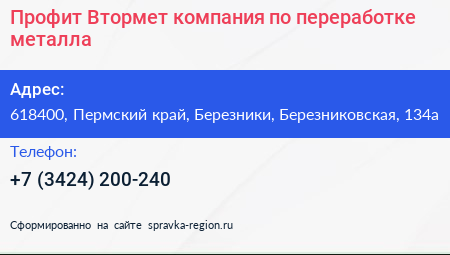 Профит Втормет компания по переработке металла

Адрес:
618400, Пермский край, Березники, Березниковская, 134а

Телефон:
+7 (3424) 200-240

Сформированно на сайте spravka-region.ru